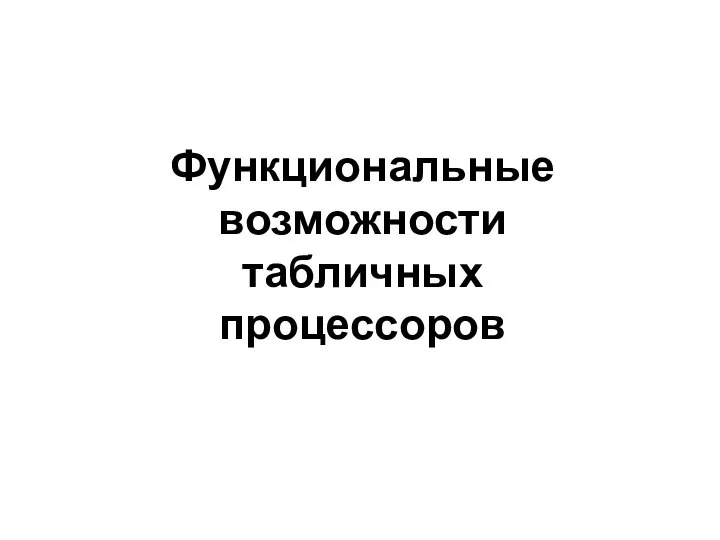 Функциональные возможности табличных процессоров